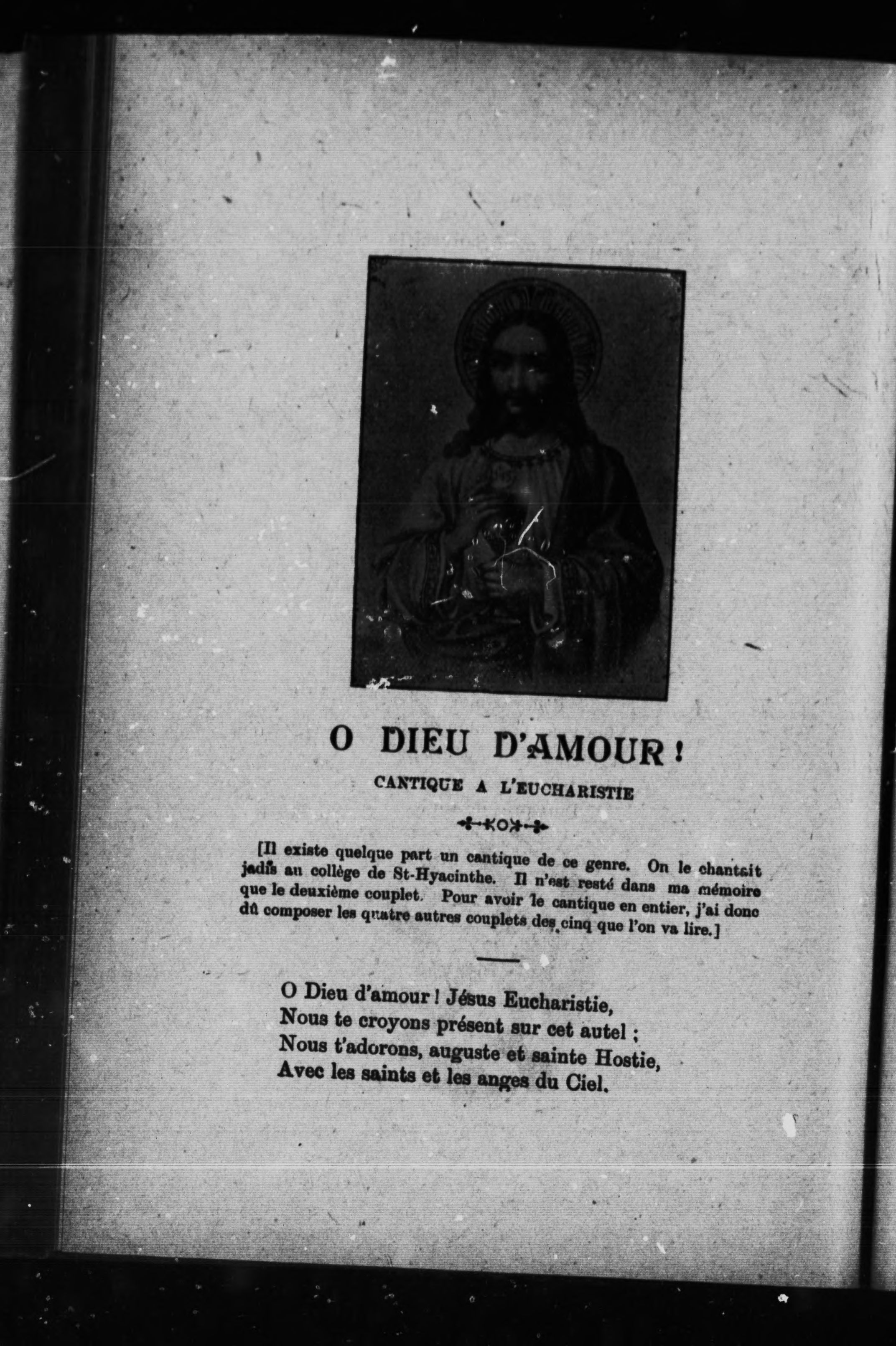 O DIEU D'AMOUR !

CANTIQUE A L'EUCHARISTIE

[Il existe quelque part un cantique de ce genre. On le chantait jadis au collège de St-Hyacinthe. Il n'est resté dans ma mémoire que le deuxième couplet. Pour avoir le cantique en entier, j'ai donc dû composer les quatre autres couplets des cinq que l'on va lire.]

O Dieu d'amour ! Jésus Eucharistie,
Nous te croyons présent sur cet autel ;
Nous t'adorons, auguste et sainte Hostie,
Avec les saints et les anges du Ciel.